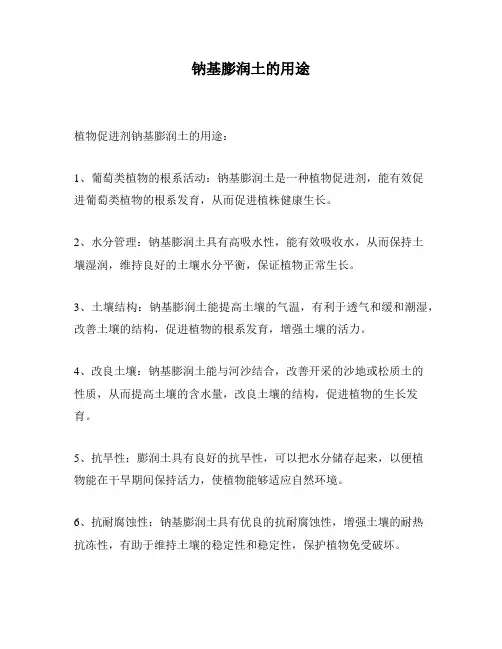 钠基膨润土的用途

植物促进剂钠基膨润土的用途：

1、葡萄类植物的根系活动：钠基膨润土是一种植物促进剂，能有效促进葡萄类植物的根系发育，从而促进植株健康生长。

2、水分管理：钠基膨润土具有高吸水性，能有效吸收水，从而保持土壤湿润，维持良好的土壤水分平衡，保证植物正常生长。

3、土壤结构：钠基膨润土能提高土壤的气温，有利于透气和缓和潮湿，改善土壤的结构，促进植物的根系发育，增强土壤的活力。

4、改良土壤：钠基膨润土能与河沙结合，改善开采的沙地或松质土的性质，从而提高土壤的含水量，改良土壤的结构，促进植物的生长发育。

5、抗旱性：膨润土具有良好的抗旱性，可以把水分储存起来，以便植物能在干旱期间保持活力，使植物能够适应自然环境。

6、抗耐腐蚀性：钠基膨润土具有优良的抗耐腐蚀性，增强土壤的耐热抗冻性，有助于维持土壤的稳定性和稳定性，保护植物免受破坏。